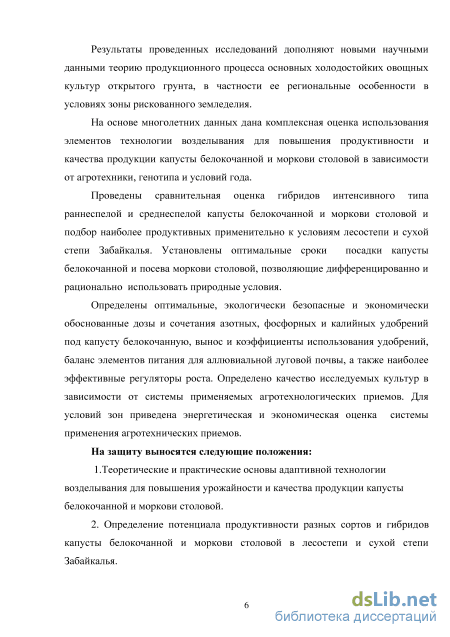 Результаты проведенных исследований дополняют новыми научными данными теорию продукционного процесса основных холодостойких овощных культур открытого грунта, в частности ее региональные особенности в условиях зоны рискованного земледелия.

На основе многолетних данных дана комплексная оценка использования элементов технологии возделывания для повышения продуктивности и качества продукции капусты белокочанной и моркови столовой в зависимости от агротехники, генотипа и условий года.

Проведены сравнительная оценка гибридов интенсивного типа раннеспелой и среднеспелой капусты белокочанной и моркови столовой и подбор наиболее продуктивных применительно к условиям лесостепи и сухой степи Забайкалья. Установлены оптимальные сроки посадки капусты белокочанной и посева моркови столовой, позволяющие дифференцированно и рационально использовать природные условия.

Определены оптимальные, экологически безопасные и экономически обоснованные дозы и сочетания азотных, фосфорных и калийных удобрений под капусту белокочанную, вынос и коэффициенты использования удобрений, баланс элементов питания для аллювиальной луговой почвы, а также наиболее эффективные регуляторы роста. Определено качество исследуемых культур в зависимости от системы применяемых агротехнологических приемов. Для условий зон приведена энергетическая и экономическая оценка системы применения агротехнических приемов.

На защиту выносятся следующие положения:

1.Теоретические и практические основы адаптивной технологии возделывания для повышения урожайности и качества продукции капусты белокочанной и моркови столовой.

2. Определение потенциала продуктивности разных сортов и гибридов капусты белокочанной и моркови столовой в лесостепи и сухой степи Забайкалья.

6

dsLib.net
библиотека диссертаций